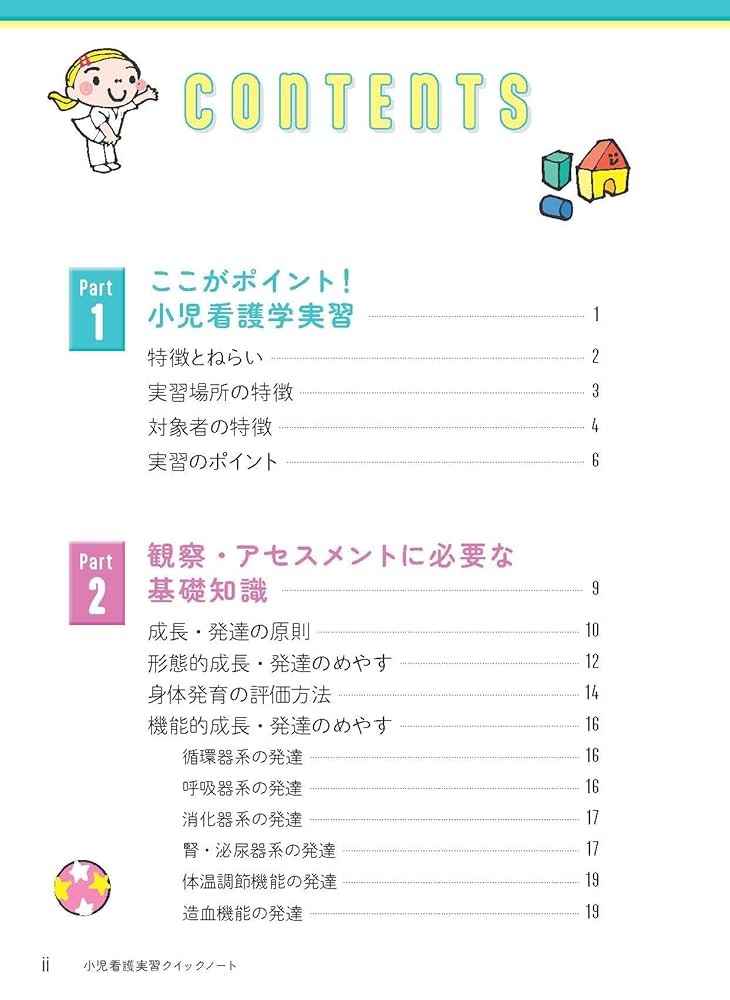 CONTENTS

Part 1
ここがポイント！
小児看護学実習 1

特徴とねらい 2
実習場所の特徴 3
対象者の特徴 4
実習のポイント 6

Part 2
観察・アセスメントに必要な
基礎知識 9

成長・発達の原則 10
形態的成長・発達のめやす 12
身体発育の評価方法 14
機能的成長・発達のめやす 16
循環器系の発達 16
呼吸器系の発達 16
消化器系の発達 17
腎・泌尿器系の発達 17
体温調節機能の発達 19
造血機能の発達 19

ii 小児看護実習クイックノート